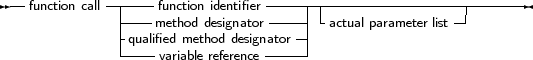 function call
function identifier
method designator
qualified method designator
variable reference
actual parameter list